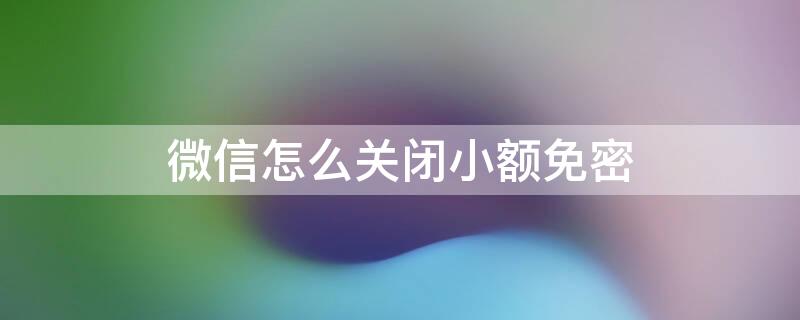 微信怎么关闭小额免密